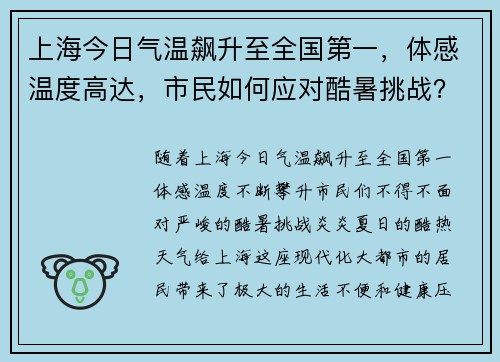 上海今日气温飙升至全国第一，体感温度高达，市民如何应对酷暑挑战？

随着上海今日气温飙升至全国第一体感温度不断攀升市民们不得不面对严峻的酷暑挑战炎炎夏日的酷热天气给上海这座现代化大都市的居民带来了极大的生活不便和健康压